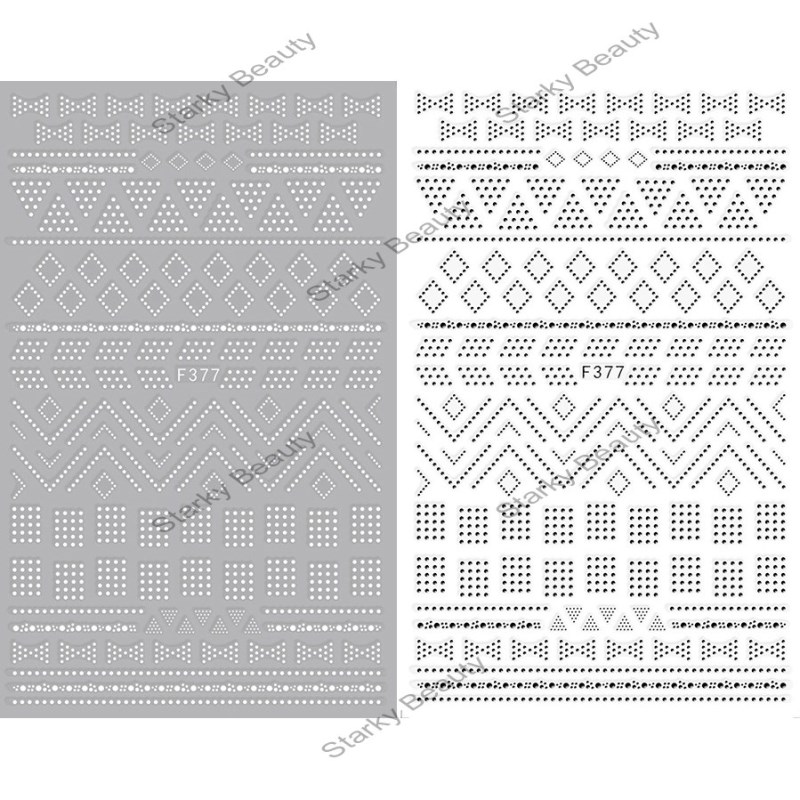 F377

F377

Starky Beauty